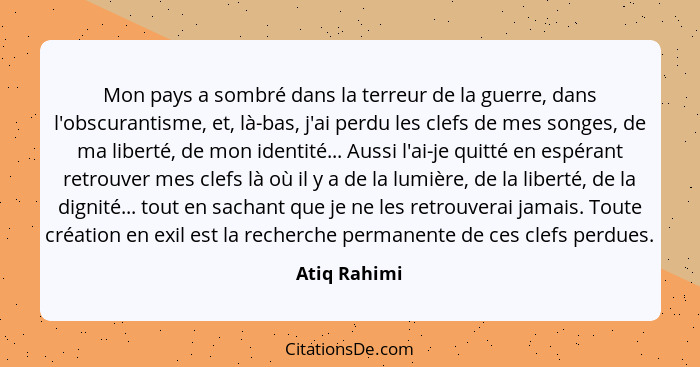 Mon pays a sombré dans la terreur de la guerre, dans l'obscurantisme, et, là-bas, j'ai perdu les clefs de mes songes, de ma liberté, de mon identité... Aussi l'ai-je quitté en espérant retrouver mes clefs là où il y a de la lumière, de la liberté, de la dignité... tout en sachant que je ne les retrouverai jamais. Toute création en exil est la recherche permanente de ces clefs perdues.

Atiq Rahimi

CitationsDe.com